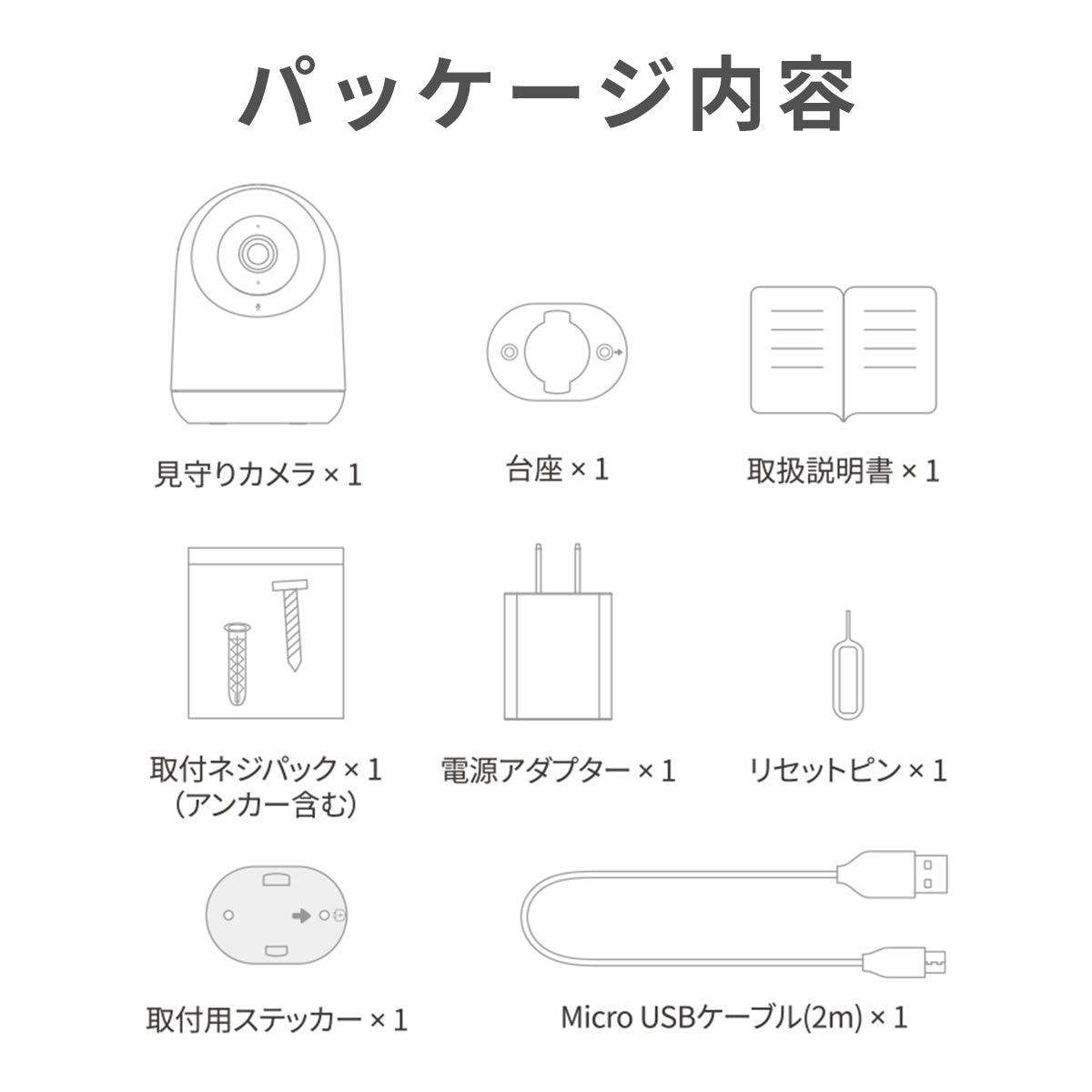 パッケージ内容

見守りカメラ × 1

台座 × 1

取扱説明書 × 1

取付ネジパック × 1
（アンカー含む）

電源アダプター × 1

リセットピン × 1

取付用ステッカー × 1

Micro USBケーブル(2m) × 1